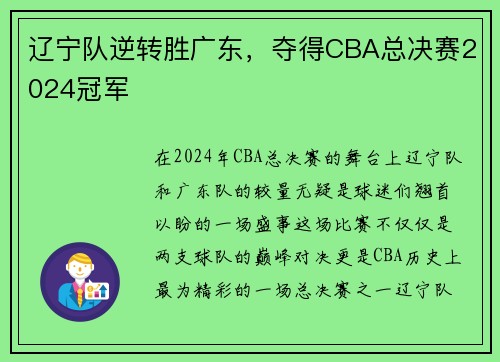 辽宁队逆转胜广东，夺得CBA总决赛2024冠军

在2024年CBA总决赛的舞台上辽宁队和广东队的较量无疑是球迷们翘首以盼的一场盛事这场比赛不仅仅是两支球队的巅峰对决更是CBA历史上最为精彩的一场总决赛之一辽宁队